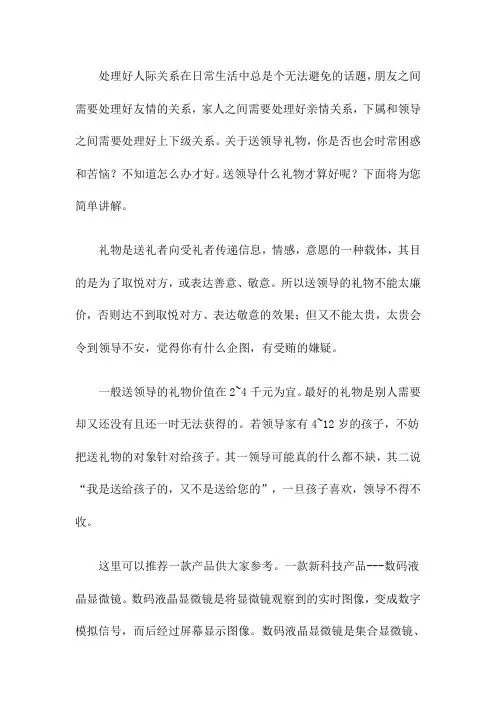 处理好人际关系在日常生活中总是个无法避免的话题，朋友之间需要处理好友情的关系，家人之间需要处理好亲情关系，下属和领导之间需要处理好上下级关系。关于送领导礼物，你是否也会时常困惑和苦恼？不知道怎么办才好。送领导什么礼物才算好呢？下面将为您简单讲解。

礼物是送礼者向受礼者传递信息，情感，意愿的一种载体，其目的是为了取悦对方，或表达善意、敬意。所以送领导的礼物不能太廉价，否则达不到取悦对方、表达敬意的效果；但又不能太贵，太贵会令到领导不安，觉得你有什么企图，有受贿的嫌疑。

一般送领导的礼物价值在 2~4 千元为宜。最好的礼物是别人需要却又还没有且还一时无法获得的。若领导家有 4~12 岁的孩子，不妨把送礼物的对象针对给孩子。其一领导可能真的什么都不缺，其二说“我是送给孩子的，又不是送给您的”，一旦孩子喜欢，领导不得不收。

这里可以推荐一款产品供大家参考。一款新科技产品---数码液晶显微镜。数码液晶显微镜是将显微镜观察到的实时图像，变成数字模拟信号，而后经过屏幕显示图像。数码液晶显微镜是集合显微镜、